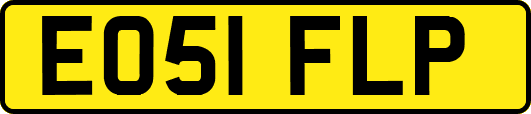 EO51 FLP